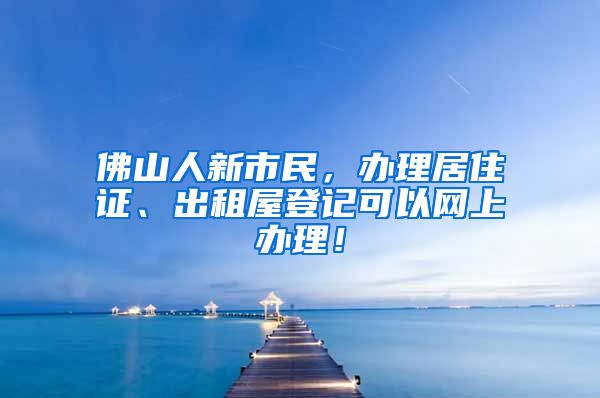 佛山人新市民，办理居住证、出租屋登记可以网上办理！